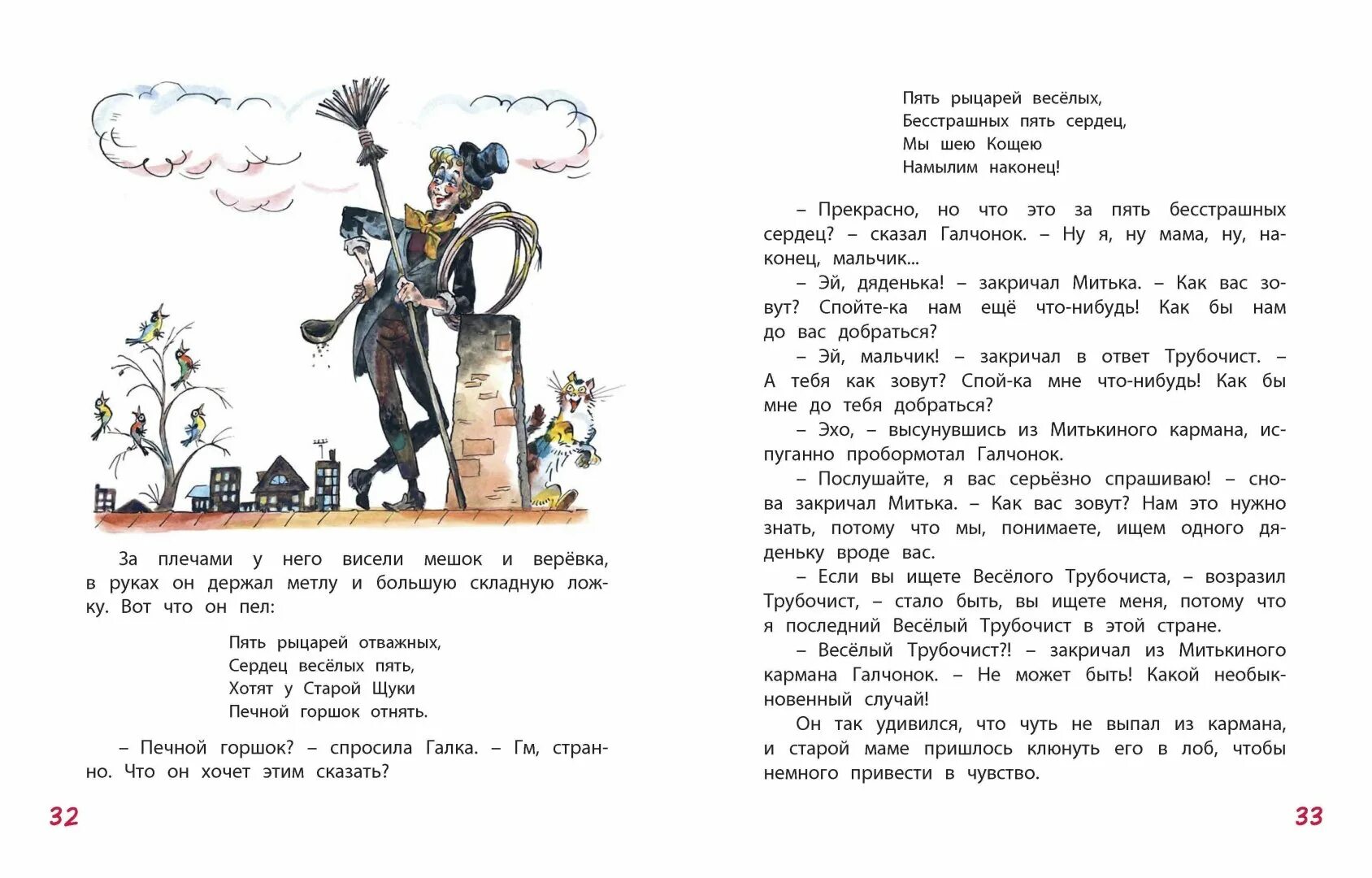 За плечами у него висели мешок и верёвка, в руках он держал метлу и большую складную ложку. Вот что он пел:

Пять рыцарей отважных,
Сердец весёлых пять,
Хотят у Старой Щуки
Печной горшок отнять.

– Печной горшок? – спросила Галка. – Гм, странно. Что он хочет этим сказать?

32

Пять рыцарей весёлых,
Бесстрашных пять сердец,
Мы шею Кощею
Намылим наконец!

– Прекрасно, но что это за пять бесстрашных сердец? – сказал Галчонок. – Ну я, ну мама, ну, наконец, мальчик...

– Эй, дяденька! – закричал Митька. – Как вас зовут? Спойте-ка нам ещё что-нибудь! Как бы нам до вас добраться?

– Эй, мальчик! – закричал в ответ Трубочист. – А тебя как зовут? Спой-ка мне что-нибудь! Как бы мне до тебя добраться?

– Эхо, – высунувшись из Митькиного кармана, испуганно пробормотал Галчонок.

– Послушайте, я вас серьёзно спрашиваю! – снова закричал Митька. – Как вас зовут? Нам это нужно знать, потому что мы, понимаете, ищем одного дяденьку вроде вас.

– Если вы ищете Весёлого Трубочиста, – возразил Трубочист, – стало быть, вы ищете меня, потому что я последний Весёлый Трубочист в этой стране.

– Весёлый Трубочист?! – закричал из Митькиного кармана Галчонок. – Не может быть! Какой необыкновенный случай!

Он так удивился, что чуть не выпал из кармана, и старой маме пришлось клюнуть его в лоб, чтобы немного привести в чувство.

33